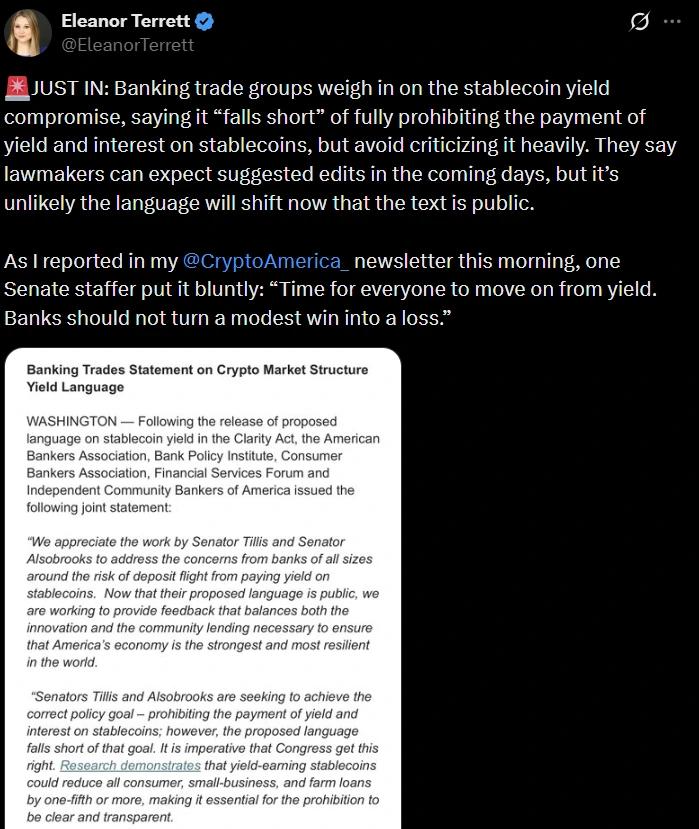 Eleanor Terrett
@EleanorTerrett

🚨JUST IN: Banking trade groups weigh in on the stablecoin yield compromise, saying it “falls short” of fully prohibiting the payment of yield and interest on stablecoins, but avoid criticizing it heavily. They say lawmakers can expect suggested edits in the coming days, but it’s unlikely the language will shift now that the text is public.

As I reported in my @CryptoAmerica_ newsletter this morning, one Senate staffer put it bluntly: “Time for everyone to move on from yield. Banks should not turn a modest win into a loss.”

Banking Trades Statement on Crypto Market Structure Yield Language

WASHINGTON — Following the release of proposed language on stablecoin yield in the Clarity Act, the American Bankers Association, Bank Policy Institute, Consumer Bankers Association, Financial Services Forum and Independent Community Bankers of America issued the following joint statement:

“We appreciate the work by Senator Tillis and Senator Alsobrooks to address the concerns from banks of all sizes around the risk of deposit flight from paying yield on stablecoins. Now that their proposed language is public, we are working to provide feedback that balances both the innovation and the community lending necessary to ensure that America’s economy is the strongest and most resilient in the world.

“Senators Tillis and Alsobrooks are seeking to achieve the correct policy goal – prohibiting the payment of yield and interest on stablecoins; however, the proposed language falls short of that goal. It is imperative that Congress get this right. Research demonstrates that yield-earning stablecoins could reduce all consumer, small-business, and farm loans by one-fifth or more, making it essential for the prohibition to be clear and transparent.